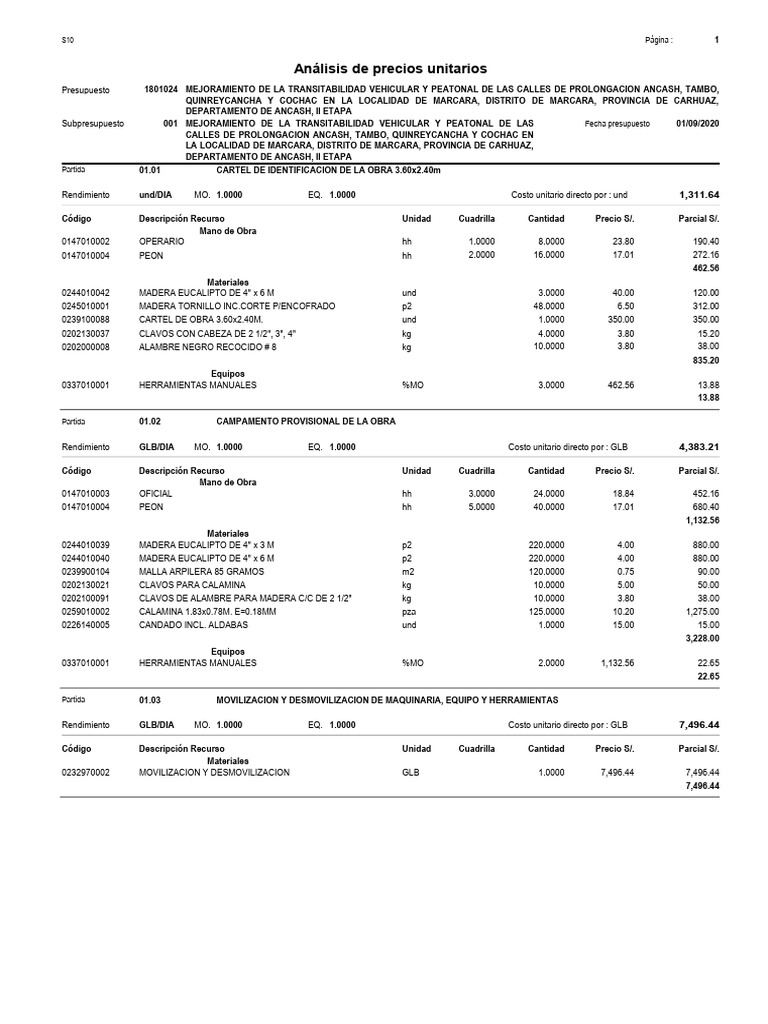 S10

Página : 1

Análisis de precios unitarios

Presupuesto 1801024 MEJORAMIENTO DE LA TRANSITABILIDAD VEHICULAR Y PEATONAL DE LAS CALLES DE PROLONGACION ANCASH, TAMBO, QUINREYCANCHA Y COCHAC EN LA LOCALIDAD DE MARCARA, DISTRITO DE MARCARA, PROVINCIA DE CARHUAZ, DEPARTAMENTO DE ANCASH, II ETAPA

Subpresupuesto 001 MEJORAMIENTO DE LA TRANSITABILIDAD VEHICULAR Y PEATONAL DE LAS CALLES DE PROLONGACION ANCASH, TAMBO, QUINREYCANCHA Y COCHAC EN LA LOCALIDAD DE MARCARA, DISTRITO DE MARCARA, PROVINCIA DE CARHUAZ, DEPARTAMENTO DE ANCASH, II ETAPA

Fecha presupuesto 01/09/2020

Partida 01.01 CARTEL DE IDENTIFICACION DE LA OBRA 3.60x2.40m

Rendimiento und/DIA MO. 1.0000 EQ. 1.0000 Costo unitario directo por : und 1,311.64

| Código | Descripción Recurso | Unidad | Cuadrilla | Cantidad | Precio S/. | Parcial S/. |
|---|---|---|---|---|---|---|
| | Mano de Obra | | | | | |
| 0147010002 | OPERARIO | hh | 1.0000 | 8.0000 | 23.80 | 190.40 |
| 0147010004 | PEON | hh | 2.0000 | 16.0000 | 17.01 | 272.16 |
| | | | | | | 462.56 |
| | Materiales | | | | | |
| 0244010042 | MADERA EUCALIPTO DE 4" x 6 M | und | | 3.0000 | 40.00 | 120.00 |
| 0245010001 | MADERA TORNILLO INC.CORTE P/ENCOFRADO | p2 | | 48.0000 | 6.50 | 312.00 |
| 0239100088 | CARTEL DE OBRA 3.60x2.40M. | und | | 1.0000 | 350.00 | 350.00 |
| 0202130037 | CLAVOS CON CABEZA DE 2 1/2", 3", 4" | kg | | 4.0000 | 3.80 | 15.20 |
| 0202000008 | ALAMBRE NEGRO RECOCIDO # 8 | kg | | 10.0000 | 3.80 | 38.00 |
| | | | | | | 835.20 |
| | Equipos | | | | | |
| 0337010001 | HERRAMIENTAS MANUALES | %MO | | 3.0000 | 462.56 | 13.88 |
| | | | | | | 13.88 |

Partida 01.02 CAMPAMENTO PROVISIONAL DE LA OBRA

Rendimiento GLB/DIA MO. 1.0000 EQ. 1.0000 Costo unitario directo por : GLB 4,383.21

| Código | Descripción Recurso | Unidad | Cuadrilla | Cantidad | Precio S/. | Parcial S/. |
|---|---|---|---|---|---|---|
| | Mano de Obra | | | | | |
| 0147010003 | OFICIAL | hh | 3.0000 | 24.0000 | 18.84 | 452.16 |
| 0147010004 | PEON | hh | 5.0000 | 40.0000 | 17.01 | 680.40 |
| | | | | | | 1,132.56 |
| | Materiales | | | | | |
| 0244010039 | MADERA EUCALIPTO DE 4" x 3 M | p2 | | 220.0000 | 4.00 | 880.00 |
| 0244010040 | MADERA EUCALIPTO DE 4" x 6 M | p2 | | 220.0000 | 4.00 | 880.00 |
| 0239900104 | MALLA ARPILERA 85 GRAMOS | m2 | | 120.0000 | 0.75 | 90.00 |
| 0202130021 | CLAVOS PARA CALAMINA | kg | | 10.0000 | 5.00 | 50.00 |
| 0202100091 | CLAVOS DE ALAMBRE PARA MADERA C/C DE 2 1/2" | kg | | 10.0000 | 3.80 | 38.00 |
| 0259010002 | CALAMINA 1.83x0.78M. E=0.18MM | pza | | 125.0000 | 10.20 | 1,275.00 |
| 0226140005 | CANDADO INCL. ALDABAS | und | | 1.0000 | 15.00 | 15.00 |
| | | | | | | 3,228.00 |
| | Equipos | | | | | |
| 0337010001 | HERRAMIENTAS MANUALES | %MO | | 2.0000 | 1,132.56 | 22.65 |
| | | | | | | 22.65 |

Partida 01.03 MOVILIZACION Y DESMOVILIZACION DE MAQUINARIA, EQUIPO Y HERRAMIENTAS

Rendimiento GLB/DIA MO. 1.0000 EQ. 1.0000 Costo unitario directo por : GLB 7,496.44

| Código | Descripción Recurso | Unidad | Cuadrilla | Cantidad | Precio S/. | Parcial S/. |
|---|---|---|---|---|---|---|
| | Materiales | | | | | |
| 0232970002 | MOVILIZACION Y DESMOVILIZACION | GLB | | 1.0000 | 7,496.44 | 7,496.44 |
| | | | | | | 7,496.44 |